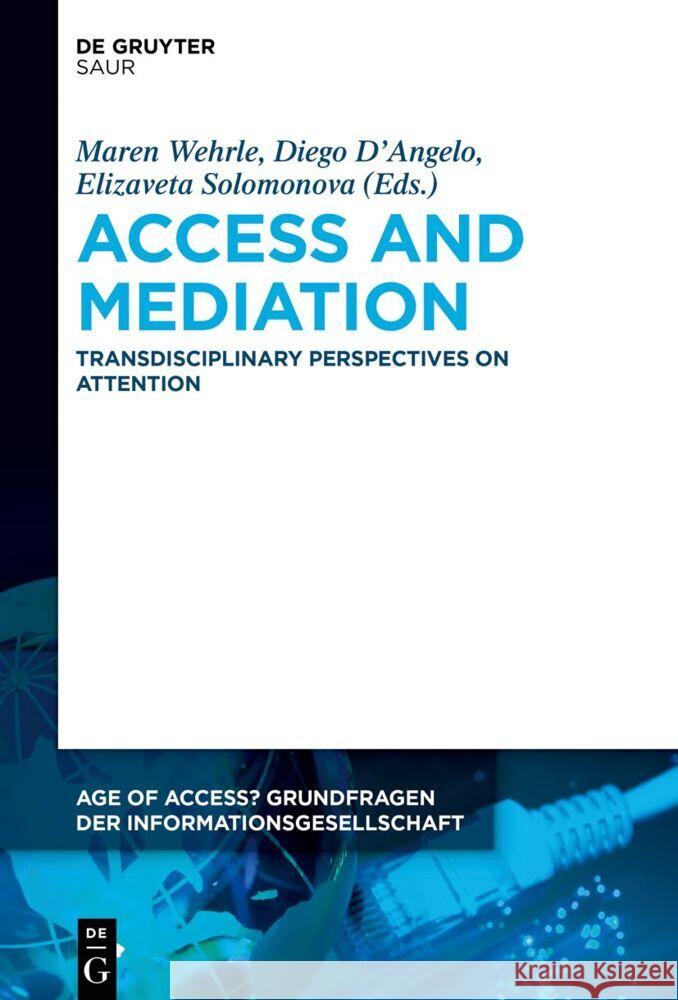 DE GRUYTER
SAUR

Maren Wehrle, Diego D'Angelo, Elizaveta Solomonova (Eds.)

ACCESS AND MEDIATION

TRANSDISCIPLINARY PERSPECTIVES ON ATTENTION

AGE OF ACCESS? GRUNDFRAGEN DER INFORMATIONSGESELLSCHAFT

DE G